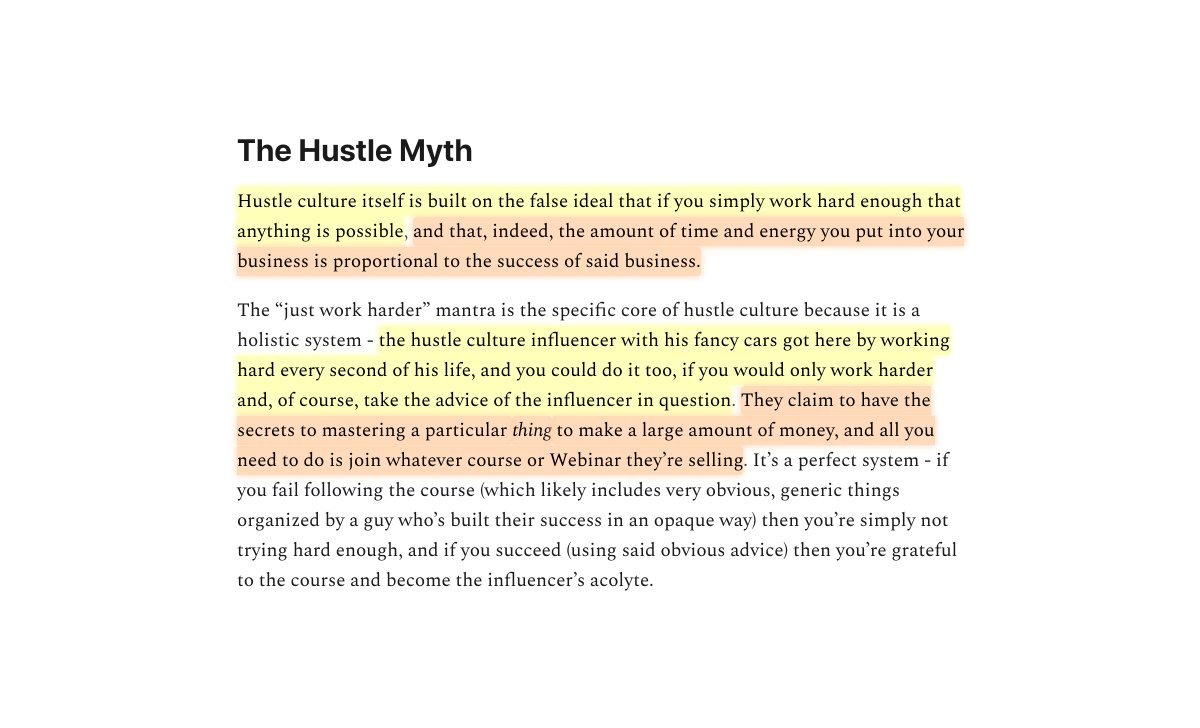 The Hustle Myth

Hustle culture itself is built on the false ideal that if you simply work hard enough that anything is possible, and that, indeed, the amount of time and energy you put into your business is proportional to the success of said business.

The "just work harder" mantra is the specific core of hustle culture because it is a holistic system - the hustle culture influencer with his fancy cars got here by working hard every second of his life, and you could do it too, if you would only work harder and, of course, take the advice of the influencer in question. They claim to have the secrets to mastering a particular thing to make a large amount of money, and all you need to do is join whatever course or Webinar they're selling. It's a perfect system - if you fail following the course (which likely includes very obvious, generic things organized by a guy who's built their success in an opaque way) then you're simply not trying hard enough, and if you succeed (using said obvious advice) then you're grateful to the course and become the influencer's acolyte.